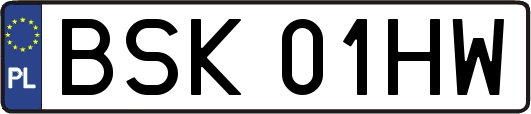 PL
BSK 01HW